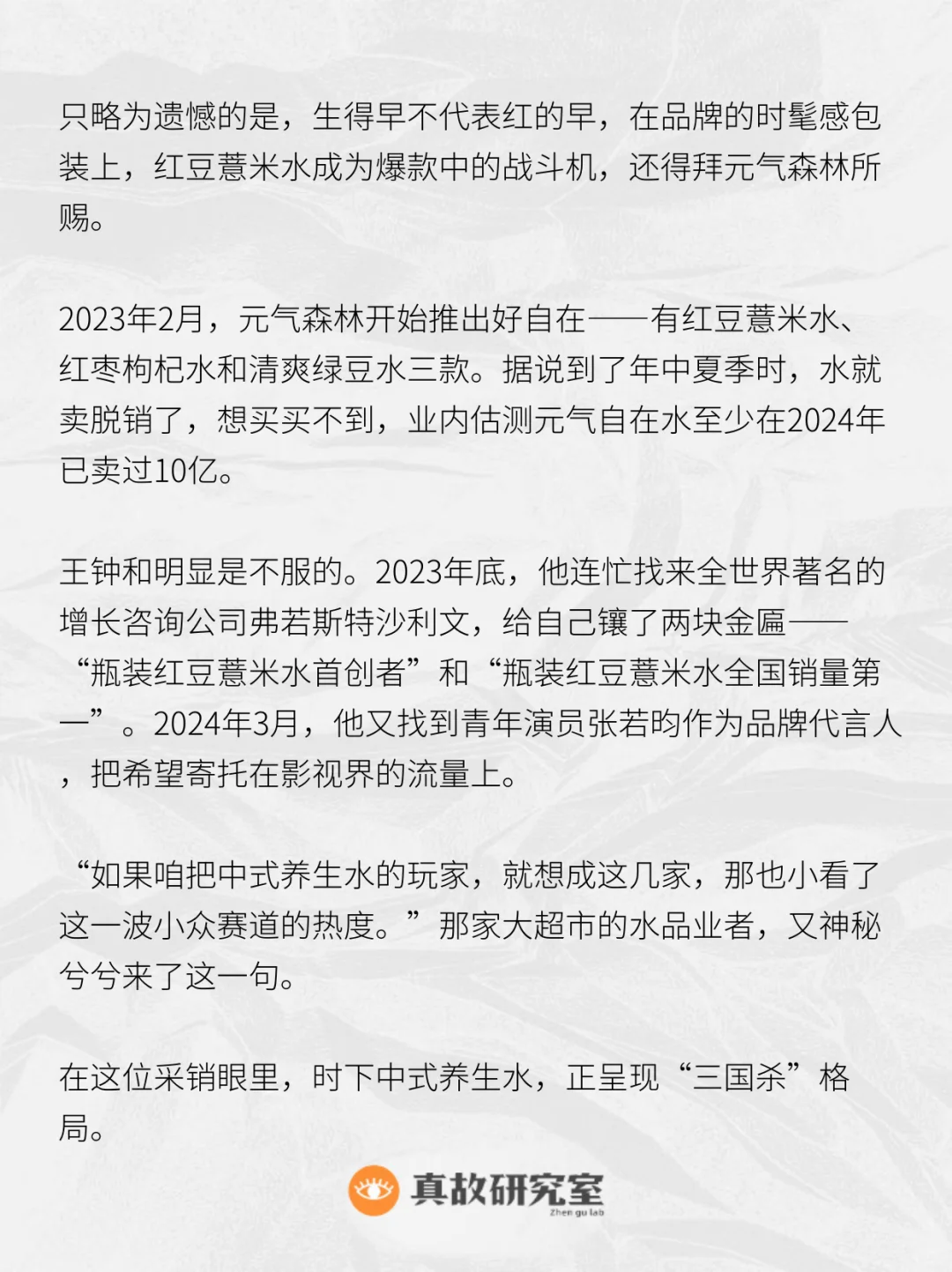 只略为遗憾的是，生得早不代表红的早，在品牌的时髦感包装上，红豆薏米水成为爆款中的战斗机，还得拜元气森林所赐。

2023年2月，元气森林开始推出好自在——有红豆薏米水、红枣枸杞水和清爽绿豆水三款。据说到了年中夏季时，水就卖脱销了，想买买不到，业内估测元气自在水至少在2024年已卖过10亿。

王钟和明显是不服的。2023年底，他连忙找来全世界著名的增长咨询公司弗若斯特沙利文，给自己镶了两块金匾——“瓶装红豆薏米水首创者”和“瓶装红豆薏米水全国销量第一”。2024年3月，他又找到青年演员张若昀作为品牌代言人，把希望寄托在影视界的流量上。

“如果咱把中式养生水的玩家，就想成这几家，那也小看了这一波小众赛道的热度。”那家大超市的水品业者，又神秘兮兮来了这一句。

在这位采销眼里，时下中式养生水，正呈现“三国杀”格局。

真故研究室
Zhen gu lab